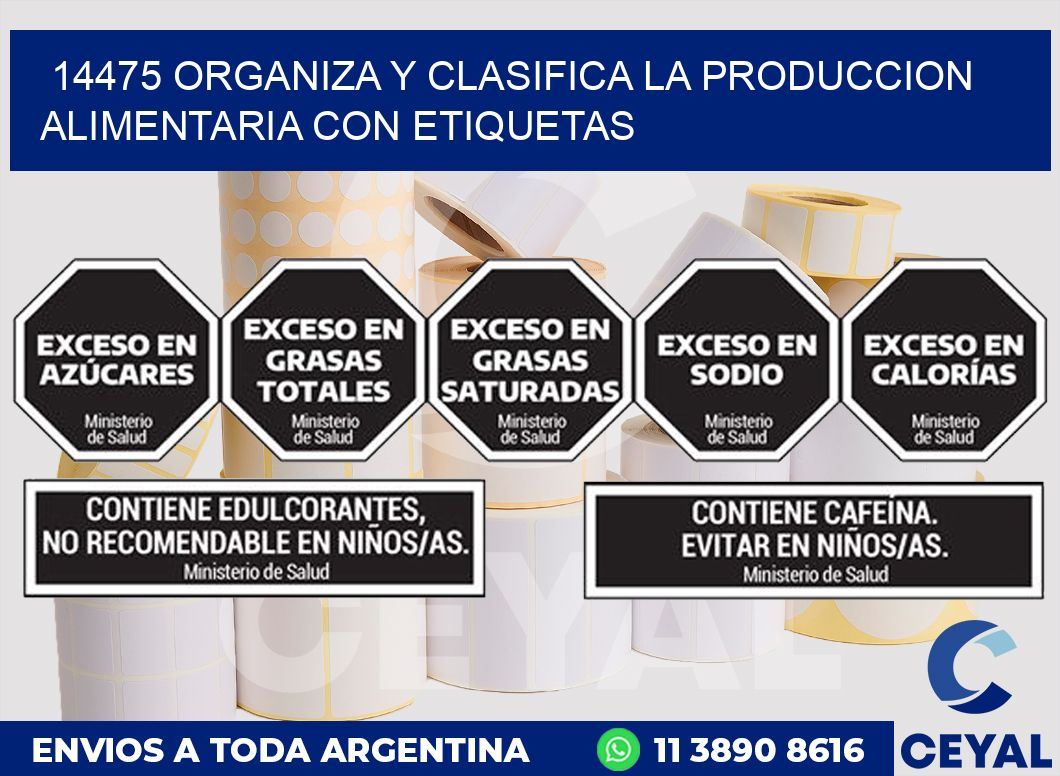 14475 ORGANIZA Y CLASIFICA LA PRODUCCION ALIMENTARIA CON ETIQUETAS

EXCESO EN AZÚCARES
Ministerio de Salud

EXCESO EN GRASAS TOTALES
Ministerio de Salud

EXCESO EN GRASAS SATURADAS
Ministerio de Salud

EXCESO EN SODIO
Ministerio de Salud

EXCESO EN CALORÍAS
Ministerio de Salud

CONTIENE EDULCORANTES, NO RECOMENDABLE EN NIÑOS/AS.
Ministerio de Salud

CONTIENE CAFEÍNA. EVITAR EN NIÑOS/AS.
Ministerio de Salud

CEYAL

ENVIOS A TODA ARGENTINA
11 3890 8616
CEYAL